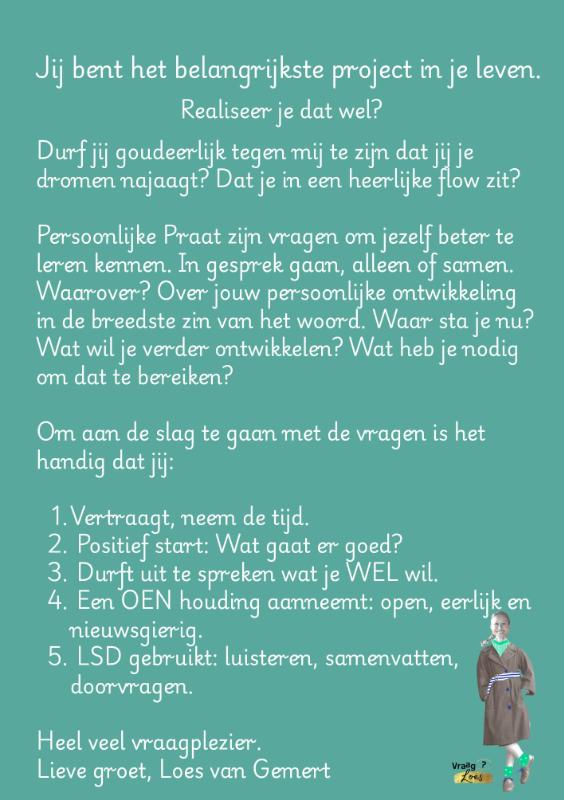 Jij bent het belangrijkste project in je leven.

Realiseer je dat wel?

Durf jij goudeerlijk tegen mij te zijn dat jij je dromen najaagt? Dat je in een heerlijke flow zit?

Persoonlijke Praat zijn vragen om jezelf beter te leren kennen. In gesprek gaan, alleen of samen. Waarover? Over jouw persoonlijke ontwikkeling in de breedste zin van het woord. Waar sta je nu? Wat wil je verder ontwikkelen? Wat heb je nodig om dat te bereiken?

Om aan de slag te gaan met de vragen is het handig dat jij:

1. Vertraagt, neem de tijd.
2. Positief start: Wat gaat er goed?
3. Durft uit te spreken wat je WEL wil.
4. Een OEN houding aanneemt: open, eerlijk en nieuwsgierig.
5. LSD gebruikt: luisteren, samenvatten, doorvragen.

Heel veel vraagplezier.
Lieve groet, Loes van Gemert

Vraag ? Loes